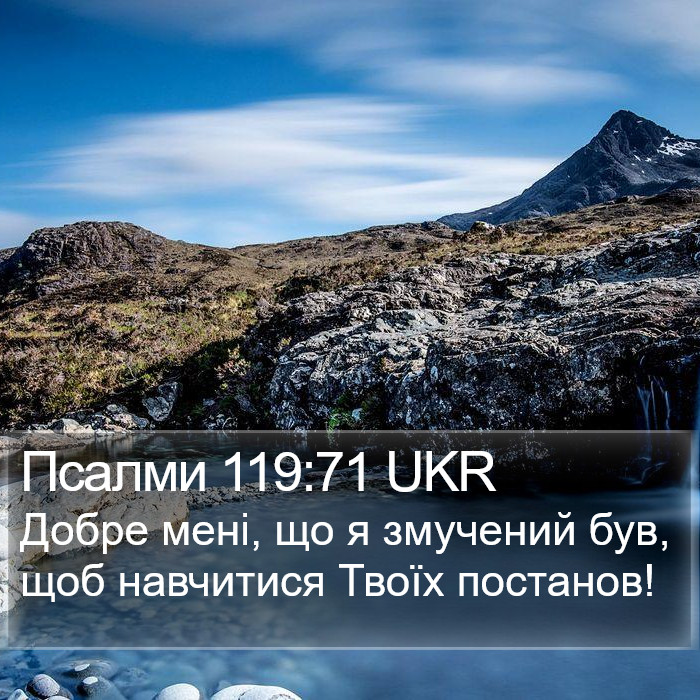 Псалми 119:71 UKR
Добре мені, що я змучений був, щоб навчитися Твоїх постанов!